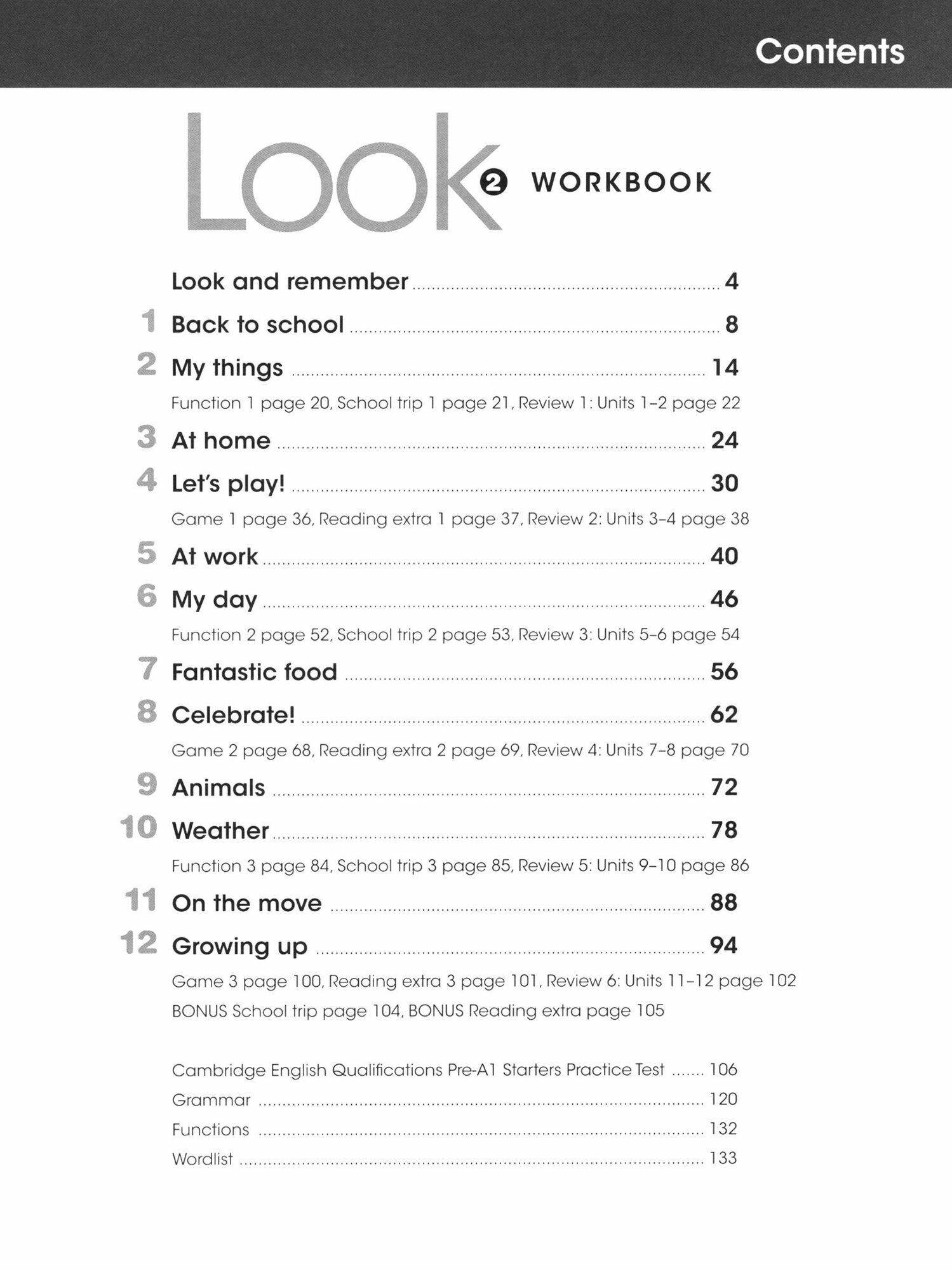 Contents

Look 2 WORKBOOK

Look and remember ........ 4

1 Back to school ........ 8

2 My things ........ 14

Function 1 page 20, School trip 1 page 21, Review 1: Units 1–2 page 22

3 At home ........ 24

4 Let's play! ........ 30

Game 1 page 36, Reading extra 1 page 37, Review 2: Units 3–4 page 38

5 At work ........ 40

6 My day ........ 46

Function 2 page 52, School trip 2 page 53, Review 3: Units 5–6 page 54

7 Fantastic food ........ 56

8 Celebrate! ........ 62

Game 2 page 68, Reading extra 2 page 69, Review 4: Units 7–8 page 70

9 Animals ........ 72

10 Weather ........ 78

Function 3 page 84, School trip 3 page 85, Review 5: Units 9–10 page 86

11 On the move ........ 88

12 Growing up ........ 94

Game 3 page 100, Reading extra 3 page 101, Review 6: Units 11–12 page 102

BONUS School trip page 104, BONUS Reading extra page 105

Cambridge English Qualifications Pre-A1 Starters Practice Test ....... 106

Grammar ........ 120

Functions ........ 132

Wordlist ........ 133